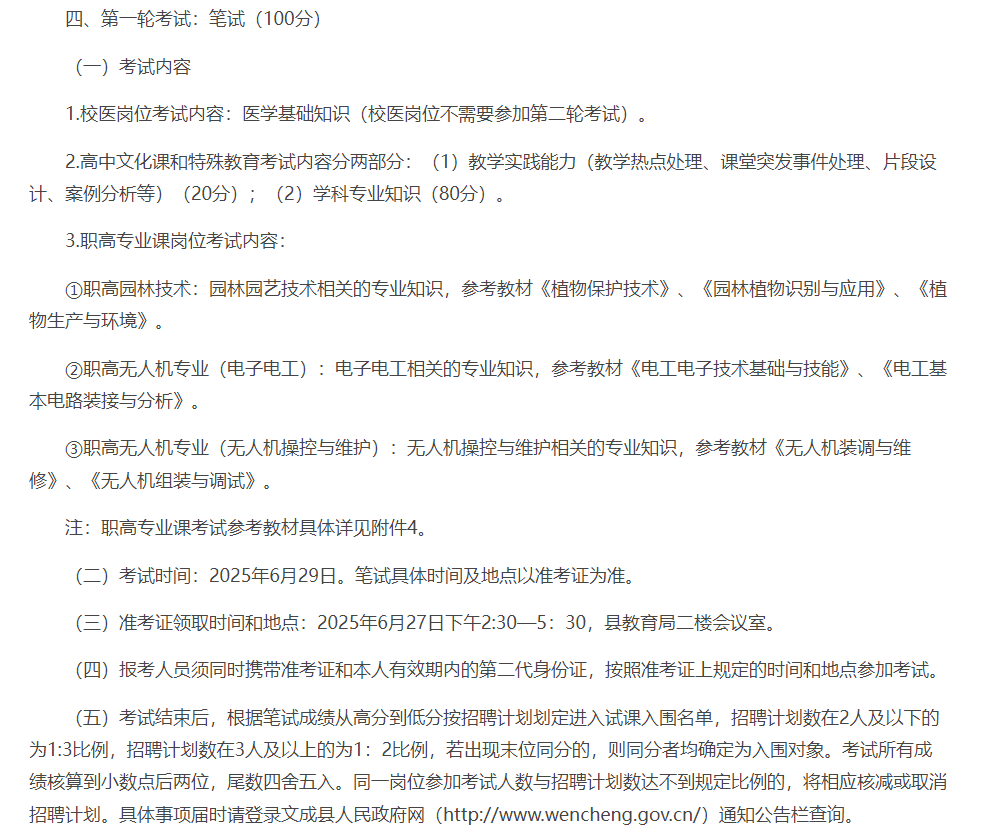 四、第一轮考试：笔试（100分）

（一）考试内容

1.校医岗位考试内容：医学基础知识（校医岗位不需要参加第二轮考试）。

2.高中文化课和特殊教育考试内容分两部分：（1）教学实践能力（教学热点处理、课堂突发事件处理、片段设计、案例分析等）（20分）；（2）学科专业知识（80分）。

3.职高专业课岗位考试内容：

①职高园林技术：园林园艺技术相关的专业知识，参考教材《植物保护技术》、《园林植物识别与应用》、《植物生产与环境》。

②职高无人机专业（电子电工）：电子电工相关的专业知识，参考教材《电工电子技术基础与技能》、《电工基本电路装接与分析》。

③职高无人机专业（无人机操控与维护）：无人机操控与维护相关的专业知识，参考教材《无人机装调与维修》、《无人机组装与调试》。

注：职高专业课考试参考教材具体详见附件4。

（二）考试时间：2025年6月29日。笔试具体时间及地点以准考证为准。

（三）准考证领取时间和地点：2025年6月27日下午2:30—5：30，县教育局二楼会议室。

（四）报考人员须同时携带准考证和本人有效期内的第二代身份证，按照准考证上规定的时间和地点参加考试。

（五）考试结束后，根据笔试成绩从高分到低分按招聘计划划定进入试课入围名单，招聘计划数在2人及以下的为1:3比例，招聘计划数在3人及以上的为1：2比例，若出现末位同分的，则同分者均确定为入围对象。考试所有成绩核算到小数点后两位，尾数四舍五入。同一岗位参加考试人数与招聘计划数达不到规定比例的，将相应核减或取消招聘计划。具体事项届时请登录文成县人民政府网（http://www.wencheng.gov.cn/）通知公告栏查询。